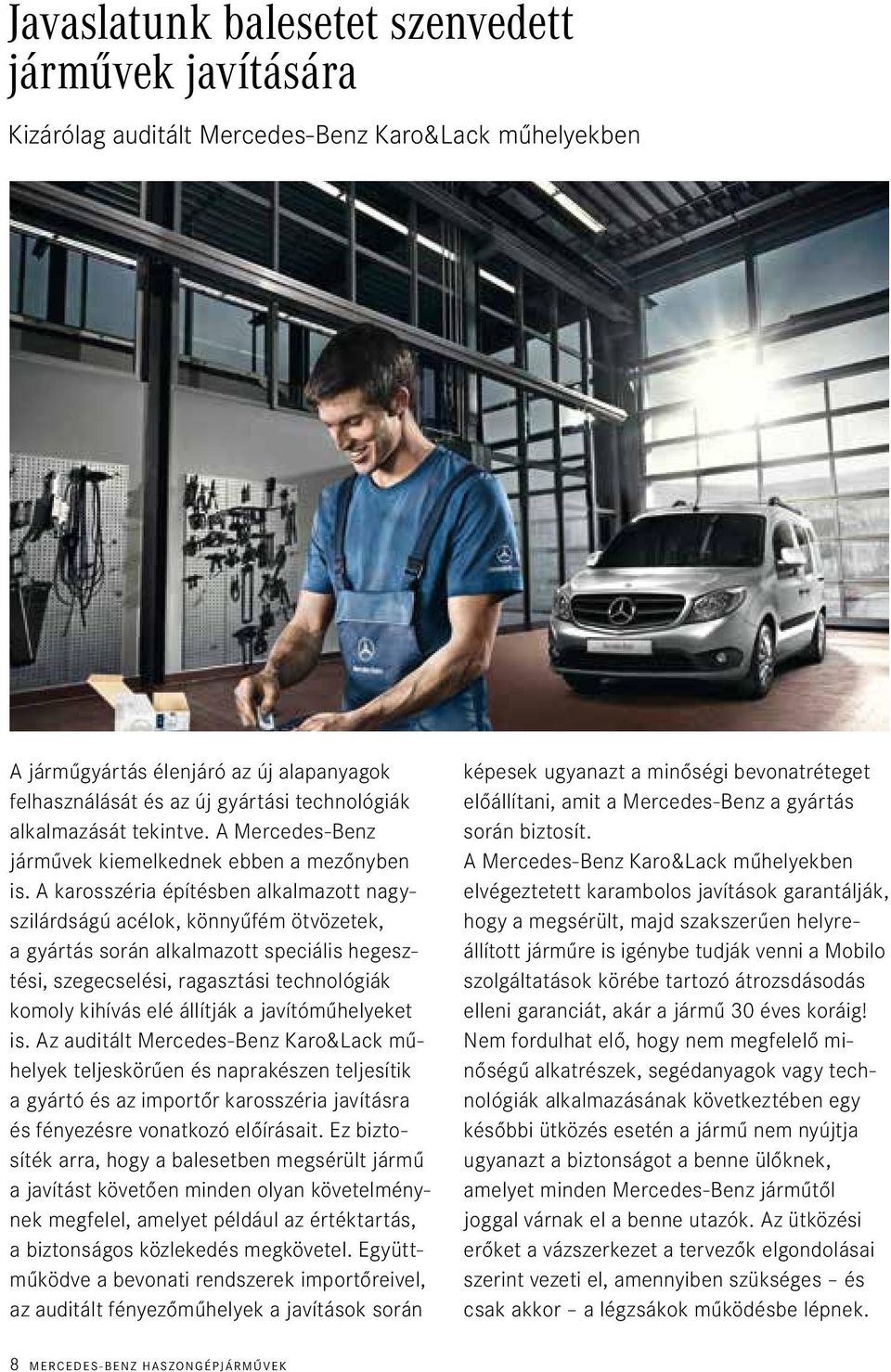 Javaslatunk balesetet szenvedett járművek javítására

Kizárólag auditált Mercedes-Benz Karo&Lack műhelyekben

A járműgyártás élenjáró az új alapanyagok felhasználását és az új gyártási technológiák alkalmazását tekintve. A Mercedes-Benz járművek kiemelkednek ebben a mezőnyben is. A karosszéria építésben alkalmazott nagyszilárdságú acélok, könnyűfém ötvözetek, a gyártás során alkalmazott speciális hegesztési, szegecselési, ragasztási technológiák komoly kihívás elé állítják a javítóműhelyeket is. Az auditált Mercedes-Benz Karo&Lack műhelyek teljeskörűen és naprakészen teljesítik a gyártó és az importőr karosszéria javításra és fényezésre vonatkozó előírásait. Ez biztosíték arra, hogy a balesetben megsérült jármű a javítást követően minden olyan követelménynek megfelel, amelyet például az értéktartás, a biztonságos közlekedés megkövetel. Együttműködve a bevonati rendszerek importőreivel, az auditált fényezőműhelyek a javítások során képesek ugyanazt a minőségi bevonatréteget előállítani, amit a Mercedes-Benz a gyártás során biztosít.
A Mercedes-Benz Karo&Lack műhelyekben elvégeztetett karambolos javítások garantálják, hogy a megsérült, majd szakszerűen helyreállított járműre is igénybe tudják venni a Mobilo szolgáltatások körébe tartozó átrozsdásodás elleni garanciát, akár a jármű 30 éves koráig! Nem fordulhat elő, hogy nem megfelelő minőségű alkatrészek, segédanyagok vagy technológiák alkalmazásának következtében egy későbbi ütközés esetén a jármű nem nyújtja ugyanazt a biztonságot a benne ülőknek, amelyet minden Mercedes-Benz járműtől joggal várnak el a benne utazók. Az ütközési erőket a vázszerkezet a tervezők elgondolásai szerint vezeti el, amennyiben szükséges – és csak akkor – a légzsákok működésbe lépnek.

8 MERCEDES-BENZ HASZONGÉPJÁRMŰVEK